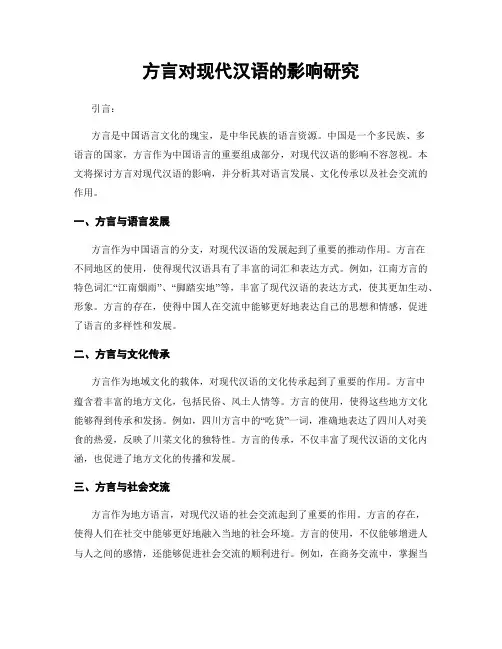 方言对现代汉语的影响研究

引言：

方言是中国语言文化的瑰宝，是中华民族的语言资源。中国是一个多民族、多语言的国家，方言作为中国语言的重要组成部分，对现代汉语的影响不容忽视。本文将探讨方言对现代汉语的影响，并分析其对语言发展、文化传承以及社会交流的作用。

一、方言与语言发展

方言作为中国语言的分支，对现代汉语的发展起到了重要的推动作用。方言在不同地区的使用，使得现代汉语具有了丰富的词汇和表达方式。例如，江南方言的特色词汇“江南烟雨”、“脚踏实地”等，丰富了现代汉语的表达方式，使其更加生动、形象。方言的存在，使得中国人在交流中能够更好地表达自己的思想和情感，促进了语言的多样性和发展。

二、方言与文化传承

方言作为地域文化的载体，对现代汉语的文化传承起到了重要的作用。方言中蕴含着丰富的地方文化，包括民俗、风土人情等。方言的使用，使得这些地方文化能够得到传承和发扬。例如，四川方言中的“吃货”一词，准确地表达了四川人对美食的热爱，反映了川菜文化的独特性。方言的传承，不仅丰富了现代汉语的文化内涵，也促进了地方文化的传播和发展。

三、方言与社会交流

方言作为地方语言，对现代汉语的社会交流起到了重要的作用。方言的存在，使得人们在社交中能够更好地融入当地的社会环境。方言的使用，不仅能够增进人与人之间的感情，还能够促进社会交流的顺利进行。例如，在商务交流中，掌握当